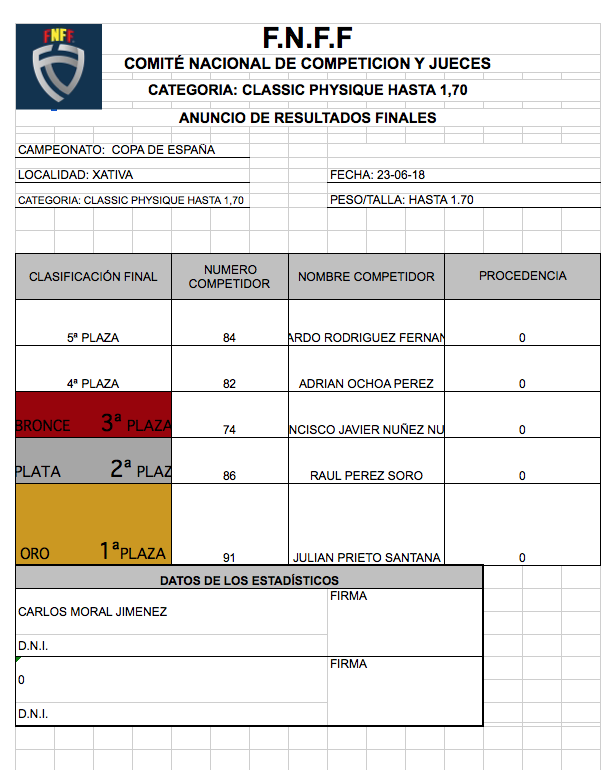 FNFF

F.N.F.F
COMITÉ NACIONAL DE COMPETICION Y JUECES
CATEGORIA: CLASSIC PHYSIQUE HASTA 1,70
ANUNCIO DE RESULTADOS FINALES

CAMPEONATO: COPA DE ESPAÑA
LOCALIDAD: XATIVA
FECHA: 23-06-18
CATEGORIA: CLASSIC PHYSIQUE HASTA 1,70
PESO/TALLA: HASTA 1.70

| CLASIFICACIÓN FINAL | NUMERO COMPETIDOR | NOMBRE COMPETIDOR | PROCEDENCIA |
|---|---|---|---|
| 5ª PLAZA | 84 | ARDO RODRIGUEZ FERNAN | 0 |
| 4ª PLAZA | 82 | ADRIAN OCHOA PEREZ | 0 |
| BRONCE 3ª PLAZA | 74 | NCISCO JAVIER NUÑEZ NU | 0 |
| PLATA 2ª PLAZ | 86 | RAUL PEREZ SORO | 0 |
| ORO 1ª PLAZA | 91 | JULIAN PRIETO SANTANA | 0 |

DATOS DE LOS ESTADÍSTICOS
CARLOS MORAL JIMENEZ
FIRMA
D.N.I.
0
FIRMA
D.N.I.